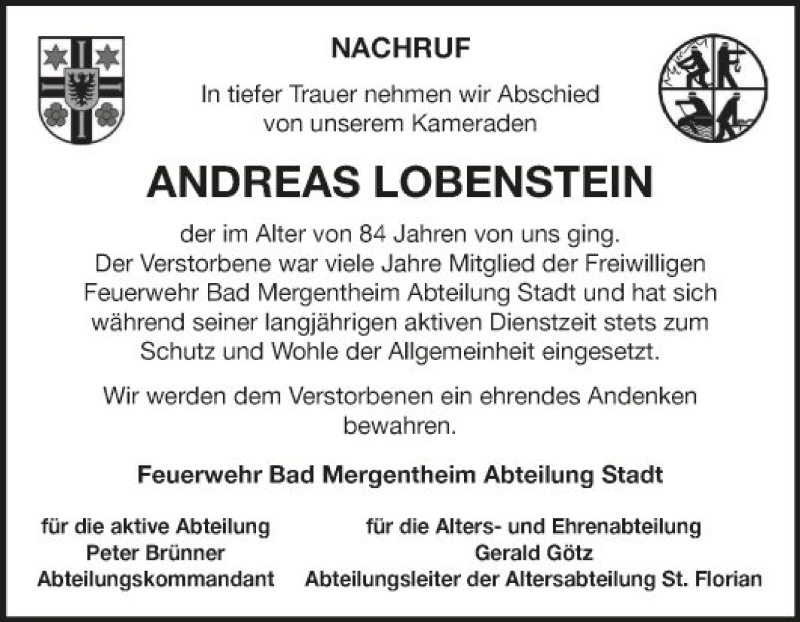 NACHRUF

In tiefer Trauer nehmen wir Abschied von unserem Kameraden

ANDREAS LOBENSTEIN

der im Alter von 84 Jahren von uns ging. Der Verstorbene war viele Jahre Mitglied der Freiwilligen Feuerwehr Bad Mergentheim Abteilung Stadt und hat sich während seiner langjährigen aktiven Dienstzeit stets zum Schutz und Wohle der Allgemeinheit eingesetzt.

Wir werden dem Verstorbenen ein ehrendes Andenken bewahren.

Feuerwehr Bad Mergentheim Abteilung Stadt

für die aktive Abteilung
Peter Brünner
Abteilungskommandant

für die Alters- und Ehrenabteilung
Gerald Götz
Abteilungsleiter der Altersabteilung St. Florian